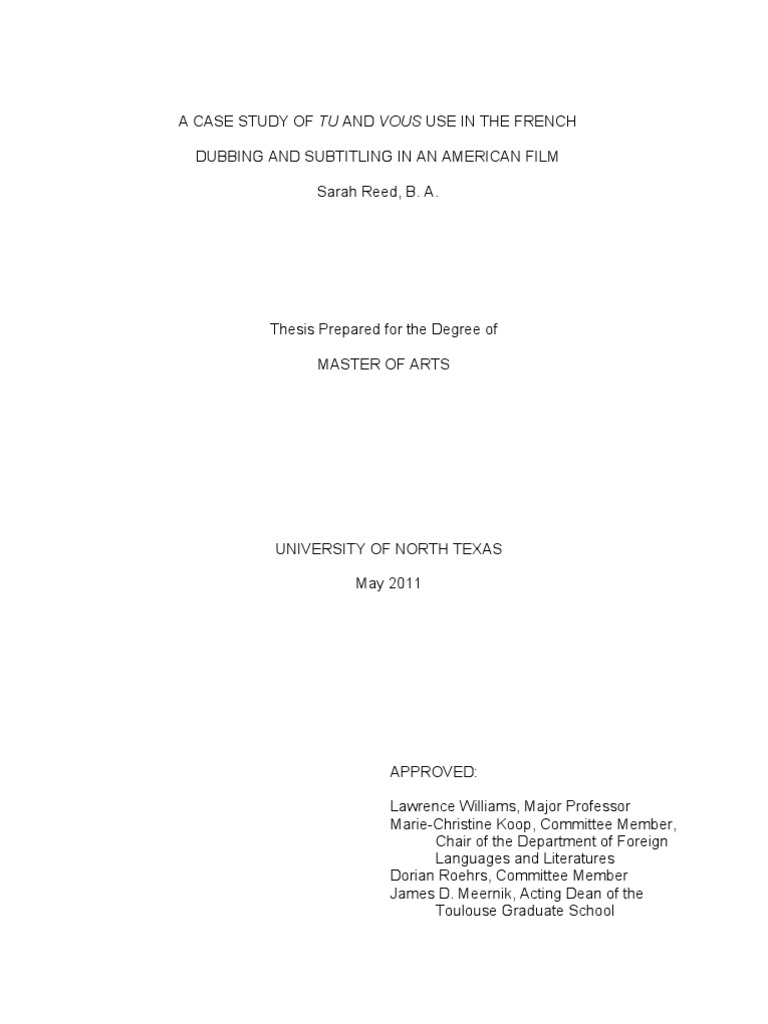 A CASE STUDY OF TU AND VOUS USE IN THE FRENCH

DUBBING AND SUBTITLING IN AN AMERICAN FILM

Sarah Reed, B. A.

Thesis Prepared for the Degree of

MASTER OF ARTS

UNIVERSITY OF NORTH TEXAS

May 2011

APPROVED:

Lawrence Williams, Major Professor
Marie-Christine Koop, Committee Member, Chair of the Department of Foreign Languages and Literatures
Dorian Roehrs, Committee Member
James D. Meernik, Acting Dean of the Toulouse Graduate School